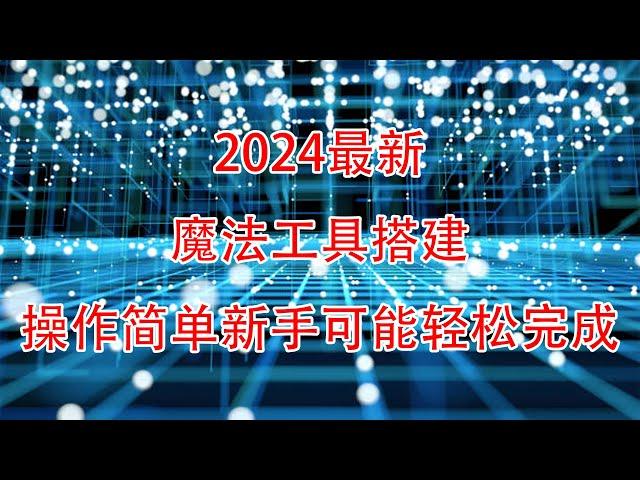 2024最新

魔法工具搭建

操作简单新手可能轻松完成